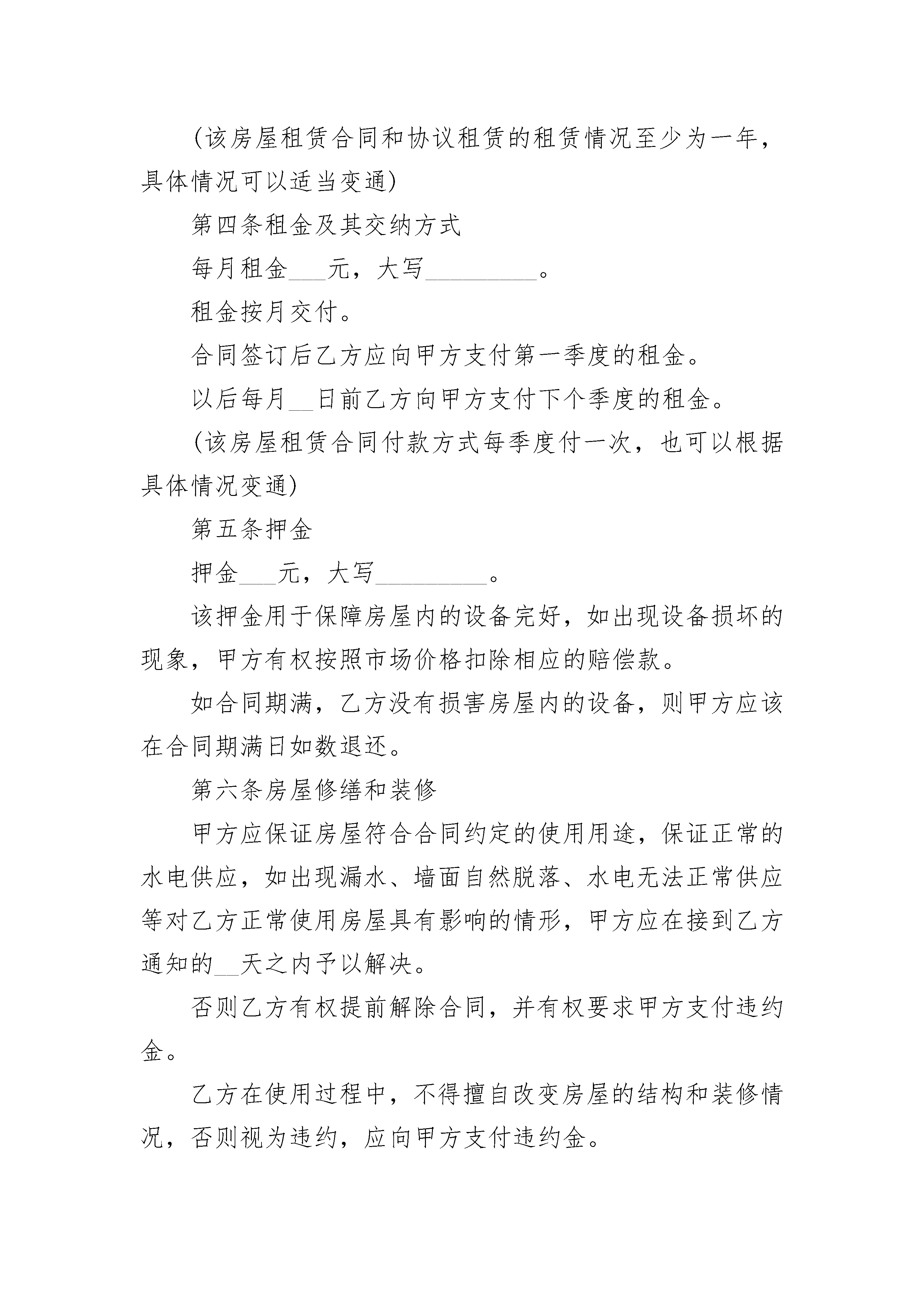 (该房屋租赁合同和协议租赁的租赁情况至少为一年，具体情况可以适当变通)

第四条租金及其交纳方式

每月租金___元，大写_________。

租金按月交付。

合同签订后乙方应向甲方支付第一季度的租金。

以后每月__日前乙方向甲方支付下个季度的租金。

(该房屋租赁合同付款方式每季度付一次，也可以根据具体情况变通)

第五条押金

押金___元，大写_________。

该押金用于保障房屋内的设备完好，如出现设备损坏的现象，甲方有权按照市场价格扣除相应的赔偿款。

如合同期满，乙方没有损害房屋内的设备，则甲方应该在合同期满日如数退还。

第六条房屋修缮和装修

甲方应保证房屋符合合同约定的使用用途，保证正常的水电供应，如出现漏水、墙面自然脱落、水电无法正常供应等对乙方正常使用房屋具有影响的情形，甲方应在接到乙方通知的__天之内予以解决。

否则乙方有权提前解除合同，并有权要求甲方支付违约金。

乙方在使用过程中，不得擅自改变房屋的结构和装修情况，否则视为违约，应向甲方支付违约金。